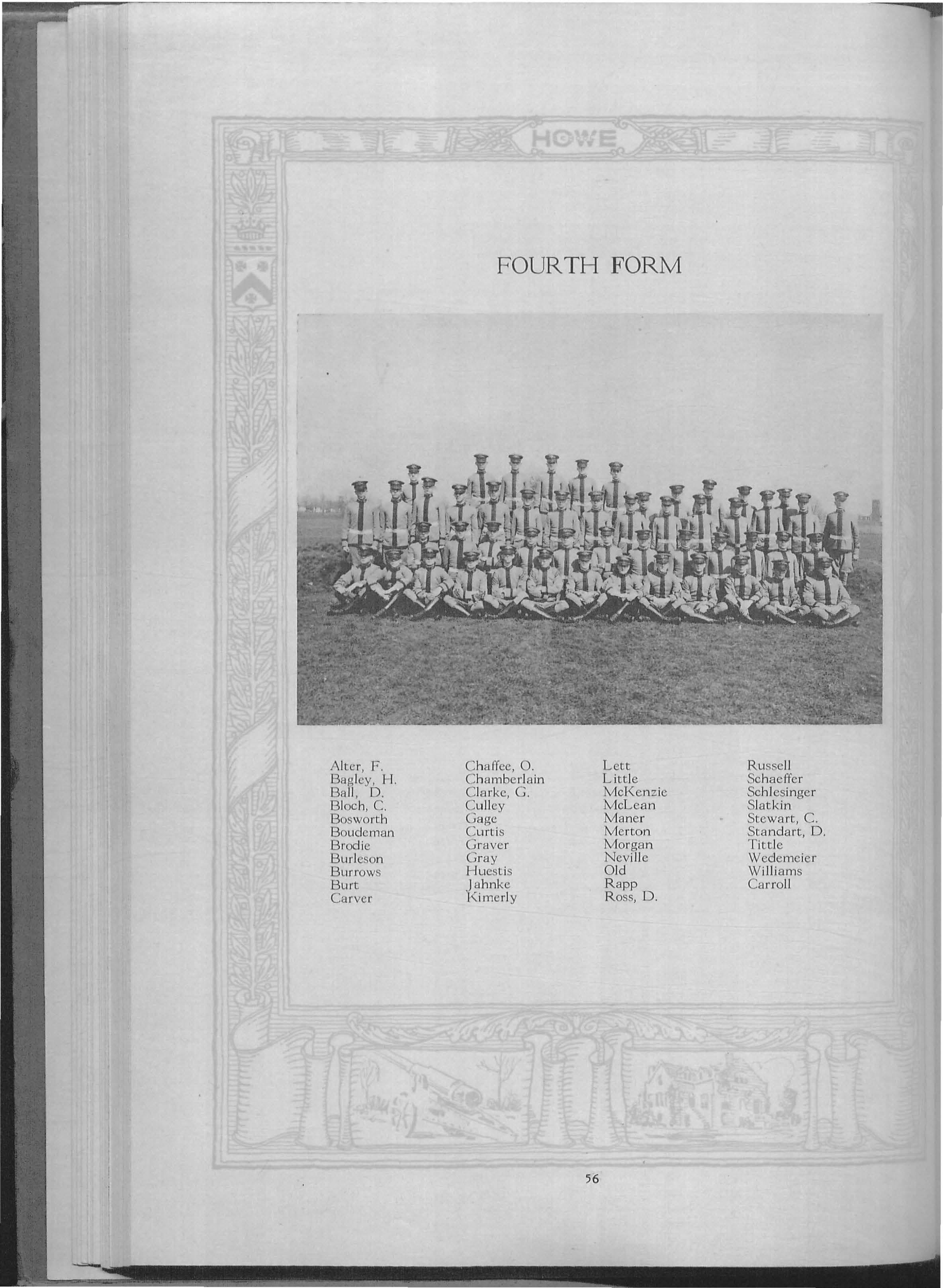 HOWE

FOURTH FORM

Alter, F.
Bagley, H.
Ball, D.
Bloch, C.
Bosworth
Boudeman
Brodie
Burleson
Burrows
Burt
Carver

Chaffee, O.
Chamberlain
Clarke, G.
Culley
Gage
Curtis
Graver
Gray
Huestis
Jahnke
Kimerly

Lett
Little
McKenzie
McLean
Maner
Merton
Morgan
Neville
Old
Rapp
Ross, D.

Russell
Schaeffer
Schlesinger
Slatkin
Stewart, C.
Standart, D.
Tittle
Wedemeier
Williams
Carroll

56